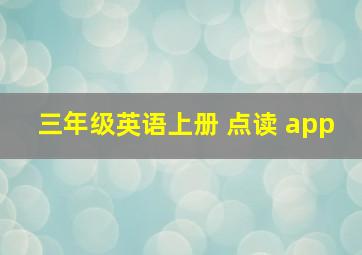 三年级英语上册 点读 app